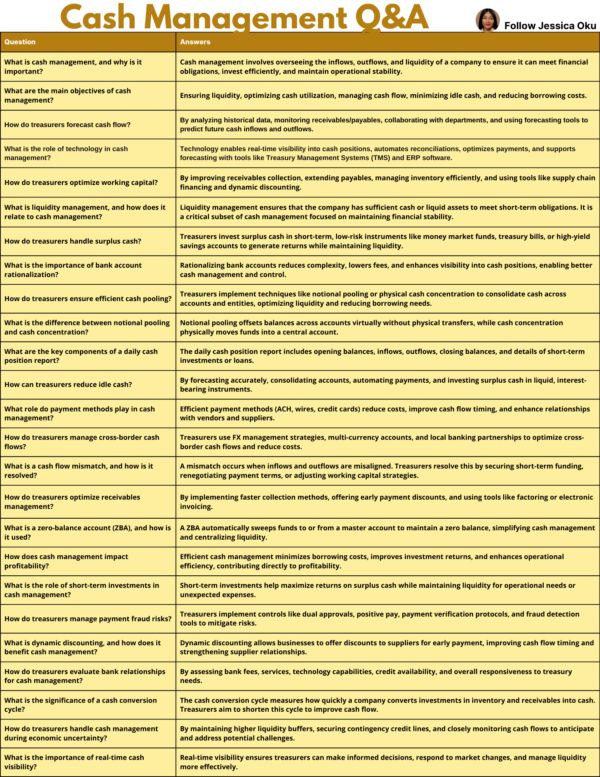 Cash Management Q&A

Follow Jessica Oku

| Question | Answers |
|---|---|
| What is cash management, and why is it important? | Cash management involves overseeing the inflows, outflows, and liquidity of a company to ensure it can meet financial obligations, invest efficiently, and maintain operational stability. |
| What are the main objectives of cash management? | Ensuring liquidity, optimizing cash utilization, managing cash flow, minimizing idle cash, and reducing borrowing costs. |
| How do treasurers forecast cash flow? | By analyzing historical data, monitoring receivables/payables, collaborating with departments, and using forecasting tools to predict future cash inflows and outflows. |
| What is the role of technology in cash management? | Technology enables real-time visibility into cash positions, automates reconciliations, optimizes payments, and supports forecasting with tools like Treasury Management Systems (TMS) and ERP software. |
| How do treasurers optimize working capital? | By improving receivables collection, extending payables, managing inventory efficiently, and using tools like supply chain financing and dynamic discounting. |
| What is liquidity management, and how does it relate to cash management? | Liquidity management ensures that the company has sufficient cash or liquid assets to meet short-term obligations. It is a critical subset of cash management focused on maintaining financial stability. |
| How do treasurers handle surplus cash? | Treasurers invest surplus cash in short-term, low-risk instruments like money market funds, treasury bills, or high-yield savings accounts to generate returns while maintaining liquidity. |
| What is the importance of bank account rationalization? | Rationalizing bank accounts reduces complexity, lowers fees, and enhances visibility into cash positions, enabling better cash management and control. |
| How do treasurers ensure efficient cash pooling? | Treasurers implement techniques like notional pooling or physical cash concentration to consolidate cash across accounts and entities, optimizing liquidity and reducing borrowing needs. |
| What is the difference between notional pooling and cash concentration? | Notional pooling offsets balances across accounts virtually without physical transfers, while cash concentration physically moves funds into a central account. |
| What are the key components of a daily cash position report? | The daily cash position report includes opening balances, inflows, outflows, closing balances, and details of short-term investments or loans. |
| How can treasurers reduce idle cash? | By forecasting accurately, consolidating accounts, automating payments, and investing surplus cash in liquid, interest-bearing instruments. |
| What role do payment methods play in cash management? | Efficient payment methods (ACH, wires, credit cards) reduce costs, improve cash flow timing, and enhance relationships with vendors and suppliers. |
| How do treasurers manage cross-border cash flows? | Treasurers use FX management strategies, multi-currency accounts, and local banking partnerships to optimize cross-border cash flows and reduce costs. |
| What is a cash flow mismatch, and how is it resolved? | A mismatch occurs when inflows and outflows are misaligned. Treasurers resolve this by securing short-term funding, renegotiating payment terms, or adjusting working capital strategies. |
| How do treasurers optimize receivables management? | By implementing faster collection methods, offering early payment discounts, and using tools like factoring or electronic invoicing. |
| What is a zero-balance account (ZBA), and how is it used? | A ZBA automatically sweeps funds to or from a master account to maintain a zero balance, simplifying cash management and centralizing liquidity. |
| How does cash management impact profitability? | Efficient cash management minimizes borrowing costs, improves investment returns, and enhances operational efficiency, contributing directly to profitability. |
| What is the role of short-term investments in cash management? | Short-term investments help maximize returns on surplus cash while maintaining liquidity for operational needs or unexpected expenses. |
| How do treasurers manage payment fraud risks? | Treasurers implement controls like dual approvals, positive pay, payment verification protocols, and fraud detection tools to mitigate risks. |
| What is dynamic discounting, and how does it benefit cash management? | Dynamic discounting allows businesses to offer discounts to suppliers for early payment, improving cash flow timing and strengthening supplier relationships. |
| How do treasurers evaluate bank relationships for cash management? | By assessing bank fees, services, technology capabilities, credit availability, and overall responsiveness to treasury needs. |
| What is the significance of a cash conversion cycle? | The cash conversion cycle measures how quickly a company converts investments in inventory and receivables into cash. Treasurers aim to shorten this cycle to improve cash flow. |
| How do treasurers handle cash management during economic uncertainty? | By maintaining higher liquidity buffers, securing contingency credit lines, and closely monitoring cash flows to anticipate and address potential challenges. |
| What is the importance of real-time cash visibility? | Real-time visibility ensures treasurers can make informed decisions, respond to market changes, and manage liquidity more effectively. |